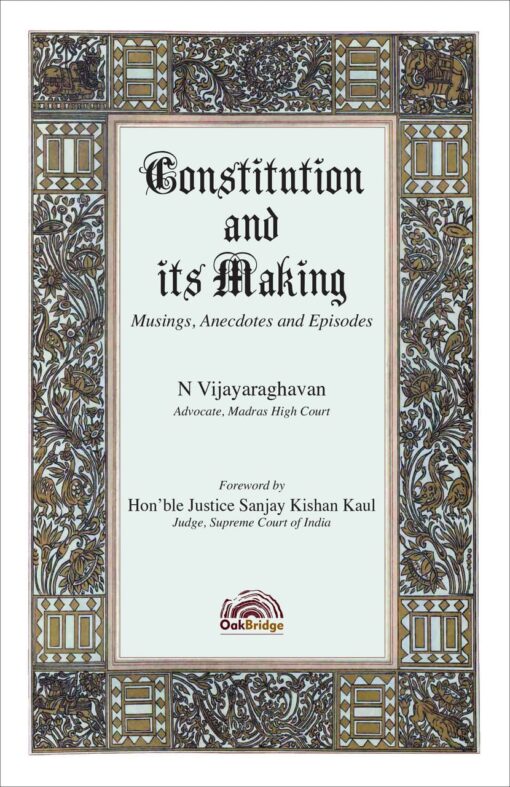 Constitution and its Making

Musings, Anecdotes and Episodes

N Vijayaraghavan
Advocate, Madras High Court

Foreword by
Hon'ble Justice Sanjay Kishan Kaul
Judge, Supreme Court of India

OakBridge